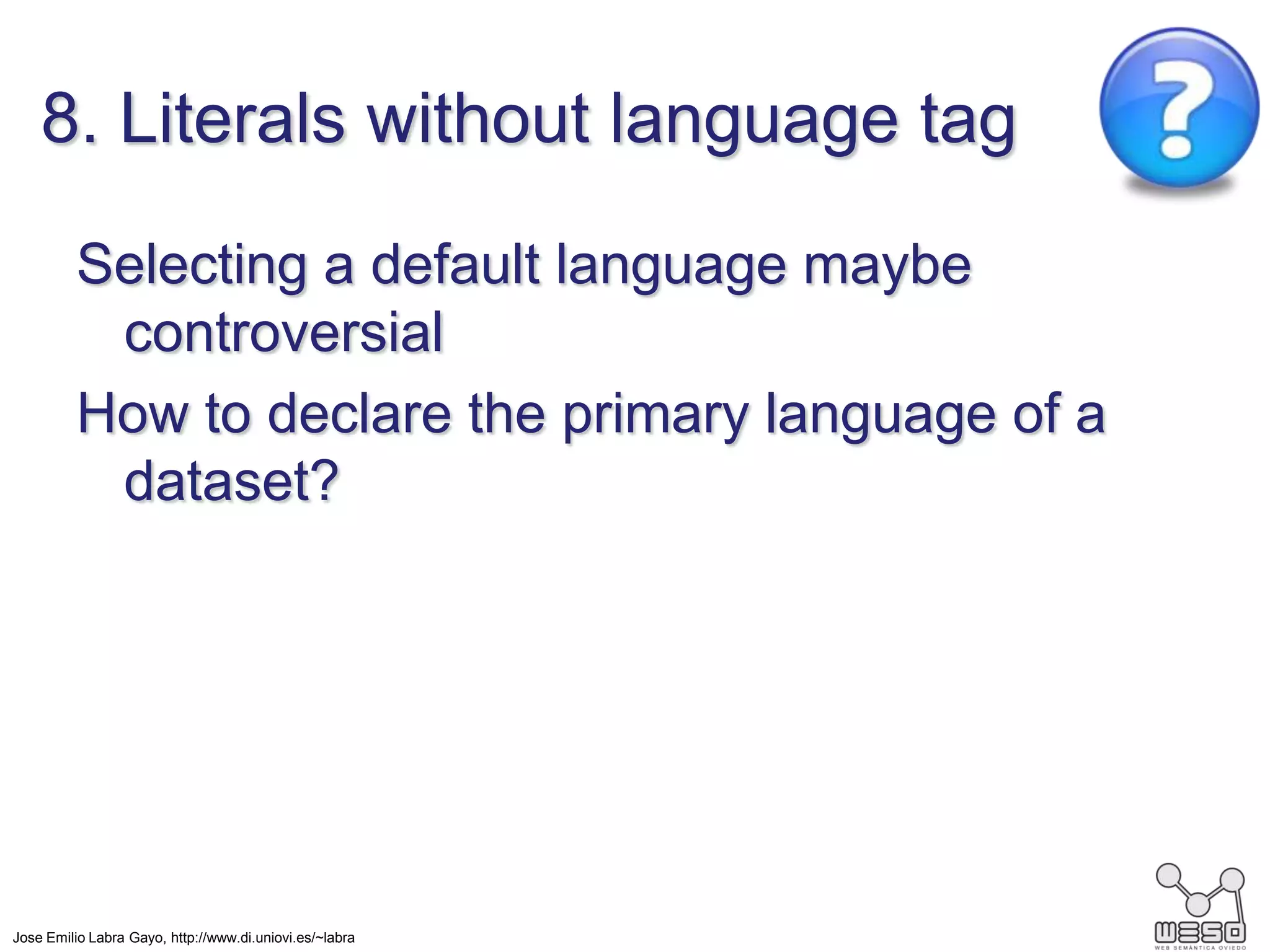 8. Literals without language tag

?

Selecting a default language maybe controversial

How to declare the primary language of a dataset?

Jose Emilio Labra Gayo, http://www.di.uniovi.es/~labra

WESO
WEB SEMÁNTICA OVIEDO